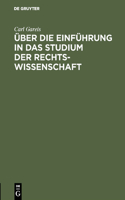 DE GRUYTER

Carl Gareis

ÜBER DIE EINFÜHRUNG IN DAS STUDIUM DER RECHTSWISSENSCHAFT

DE G